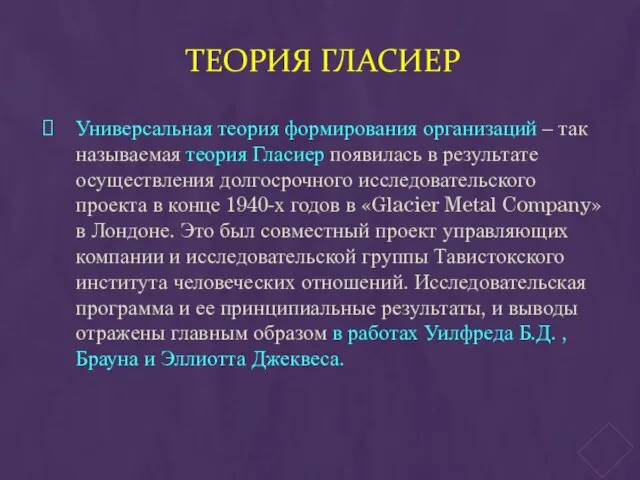 ТЕОРИЯ ГЛАСИЕР

Универсальная теория формирования организаций – так называемая теория Гласиер появилась в результате осуществления долгосрочного исследовательского проекта в конце 1940-х годов в «Glacier Metal Company» в Лондоне. Это был совместный проект управляющих компании и исследовательской группы Тавистокского института человеческих отношений. Исследовательская программа и ее принципиальные результаты, и выводы отражены главным образом в работах Уилфреда Б.Д. , Брауна и Эллиотта Джеквеса.